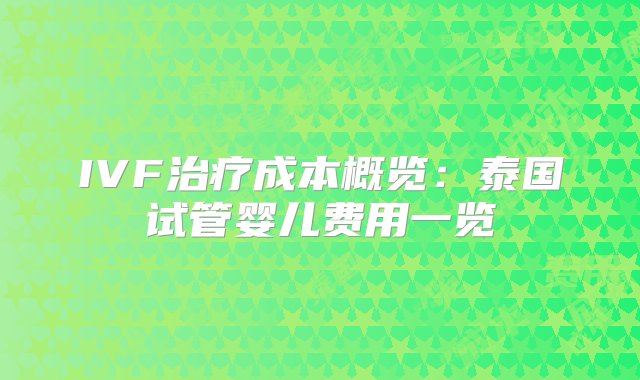 IVF治疗成本概览：泰国试管婴儿费用一览